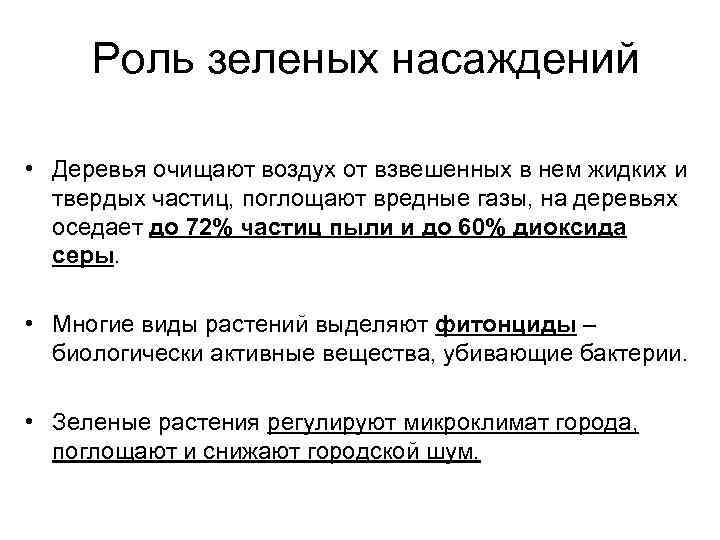 Роль зеленых насаждений

• Деревья очищают воздух от взвешенных в нем жидких и твердых частиц, поглощают вредные газы, на деревьях оседает до 72% частиц пыли и до 60% диоксида серы.

• Многие виды растений выделяют фитонциды – биологически активные вещества, убивающие бактерии.

• Зеленые растения регулируют микроклимат города, поглощают и снижают городской шум.